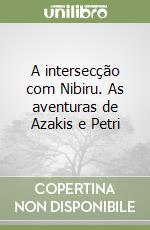 unilibro

A intersecção com Nibiru. As aventuras de Azakis e Petri

COPERTINA
NON DISPONIBILE